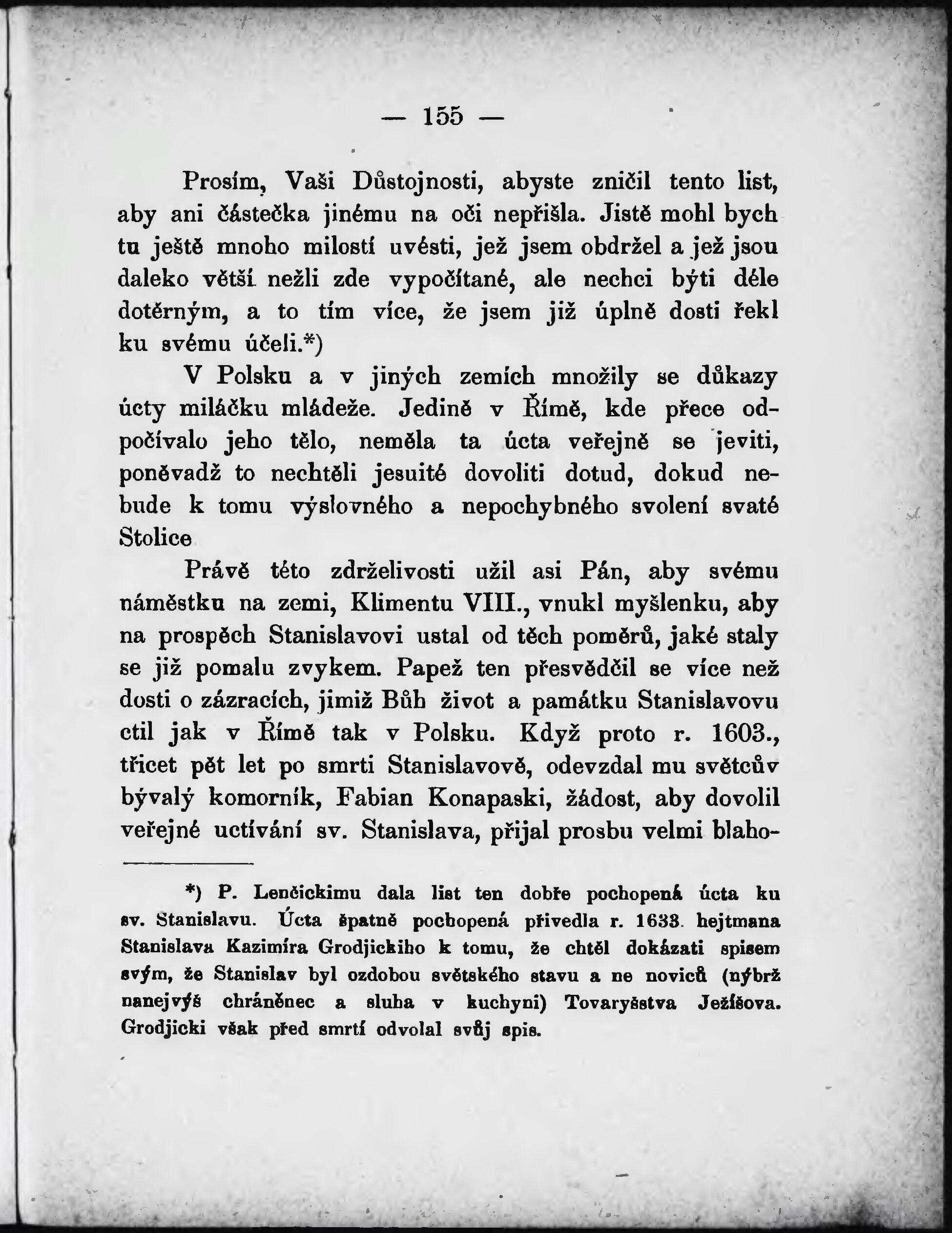 — 155 —

Prosím, Vaši Důstojnosti, abyste zničil tento list, aby ani částečka jinému na oči nepřišla. Jistě mohl bych tu ještě mnoho milostí uvésti, jež jsem obdržel a jež jsou daleko větší nežli zde vypočítané, ale nechci býti déle dotěrným, a to tím více, že jsem již úplně dosti řekl ku svému účeli.*)

V Polsku a v jiných zemích množily se důkazy úcty miláčku mládeže. Jedině v Římě, kde přece odpočívalo jeho tělo, neměla ta úcta veřejně se jeviti, poněvadž to nechtěli jesuité dovoliti dotud, dokud nebude k tomu výslovného a nepochybného svolení svaté Stolice

Právě této zdrželivosti užil asi Pán, aby svému náměstku na zemi, Klimentu VIII., vnukl myšlenku, aby na prospěch Stanislavovi ustal od těch poměrů, jaké staly se již pomalu zvykem. Papež ten přesvědčil se více než dosti o zázracích, jimiž Bůh život a památku Stanislavovu ctil jak v Římě tak v Polsku. Když proto r. 1603., třicet pět let po smrti Stanislavově, odevzdal mu světcův bývalý komorník, Fabian Konapaski, žádost, aby dovolil veřejné uctívání sv. Stanislava, přijal prosbu velmi blaho-

*) P. Lenčickimu dala list ten dobře pochopená úcta ku sv. Stanislavu. Úcta špatně pochopená přivedla r. 1633. hejtmana Stanislava Kazimíra Grodjickiho k tomu, že chtěl dokázati spisem svým, že Stanislav byl ozdobou světského stavu a ne noviců (nýbrž nanejvýš chráněnec a sluha v kuchyni) Tovaryšstva Ježíšova. Grodjicki však před smrtí odvolal svůj spis.